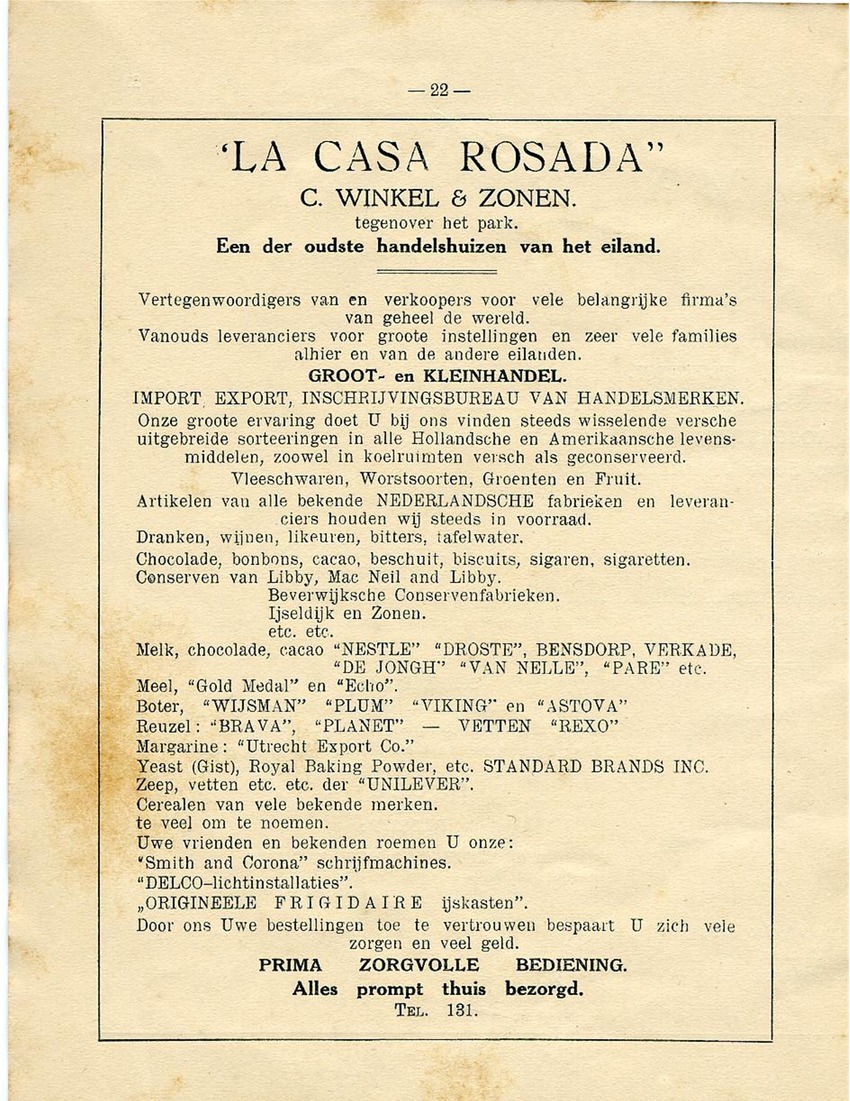 — 22 —

'LA CASA ROSADA"

C. WINKEL & ZONEN.

tegenover het park.

Een der oudste handelshuizen van het eiland.

Vertegenwoordigers van en verkoopers voor vele belangrijke firma's van geheel de wereld.

Vanouds leveranciers voor groote instellingen en zeer vele families alhier en van de andere eilanden.

GROOT- en KLEINHANDEL.

IMPORT, EXPORT, INSCHRIJVINGSBUREAU VAN HANDELSMERKEN.

Onze groote ervaring doet U bij ons vinden steeds wisselende versche uitgebreide sorteeringen in alle Hollandsche en Amerikaansche levensmiddelen, zoowel in koelruimten versch als geconserveerd.

Vleeschwaren, Worstsoorten, Groenten en Fruit.

Artikelen van alle bekende NEDERLANDSCHE fabrieken en leveranciers houden wij steeds in voorraad.

Dranken, wijnen, likeuren, bitters, tafelwater.

Chocolade, bonbons, cacao, beschuit, biscuits, sigaren, sigaretten.

Conserven van Libby, Mac Neil and Libby.

Beverwijksche Conservenfabrieken.

Ijseldijk en Zonen.

etc. etc.

Melk, chocolade, cacao "NESTLE" "DROSTE", BENSDORP, VERKADE, "DE JONGH" "VAN NELLE", "PARE" etc.

Meel, "Gold Medal" en "Echo".

Boter, "WIJSMAN" "PLUM" "VIKING" en "ASTOVA"

Reuzel: "BRAVA", "PLANET" — VETTEN "REXO"

Margarine: "Utrecht Export Co."

Yeast (Gist), Royal Baking Powder, etc. STANDARD BRANDS INC.

Zeep, vetten etc. etc. der "UNILEVER".

Cerealen van vele bekende merken.

te veel om te noemen.

Uwe vrienden en bekenden roemen U onze:

"Smith and Corona" schrijfmachines.

"DELCO-lichtinstallaties".

„ORIGINEELE FRIGIDAIRE ijskasten".

Door ons Uwe bestellingen toe te vertrouwen bespaart U zich vele zorgen en veel geld.

PRIMA ZORGVOLLE BEDIENING.

Alles prompt thuis bezorgd.

TEL. 131.